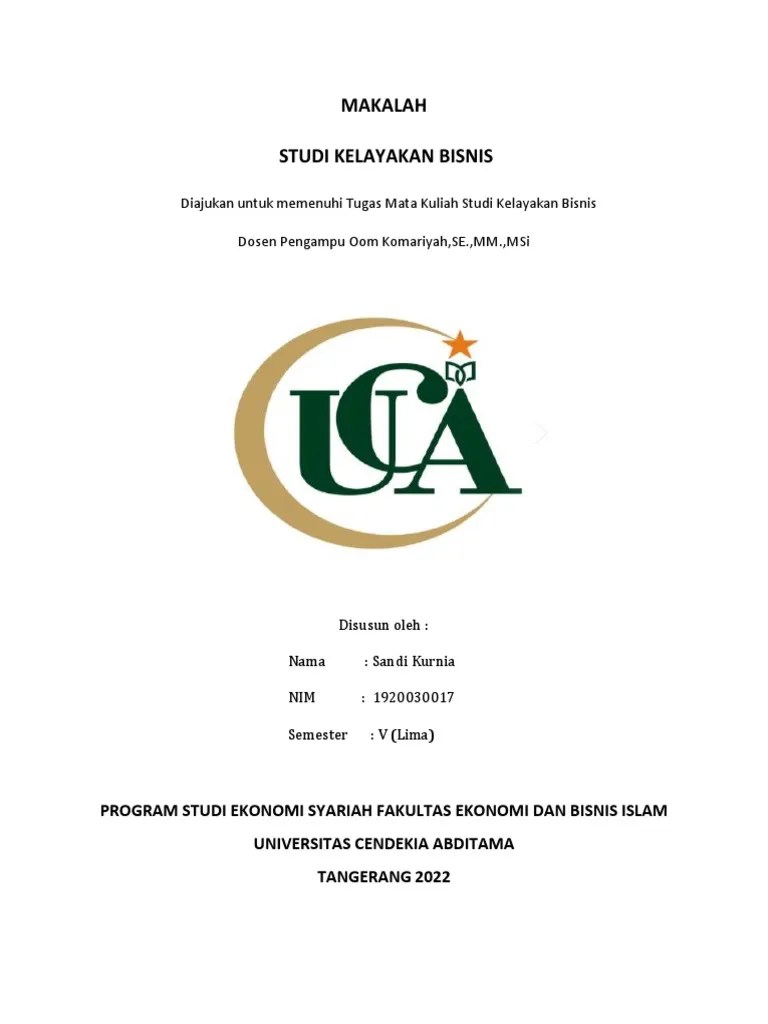 MAKALAH

STUDI KELAYAKAN BISNIS

Diajukan untuk memenuhi Tugas Mata Kuliah Studi Kelayakan Bisnis

Dosen Pengampu Oom Komariyah,SE.,MM.,MSi

UCA

Disusun oleh :

Nama : Sandi Kurnia

NIM : 1920030017

Semester : V (Lima)

PROGRAM STUDI EKONOMI SYARIAH FAKULTAS EKONOMI DAN BISNIS ISLAM

UNIVERSITAS CENDEKIA ABDITAMA

TANGERANG 2022